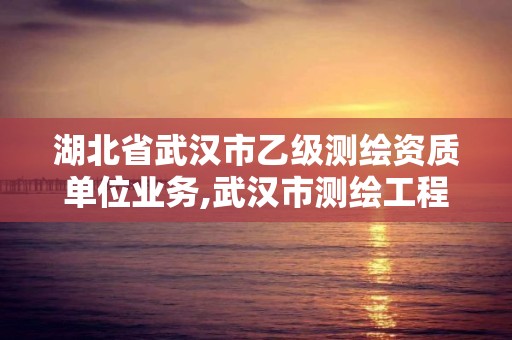 湖北省武汉市乙级测绘资质单位业务,武汉市测绘工程